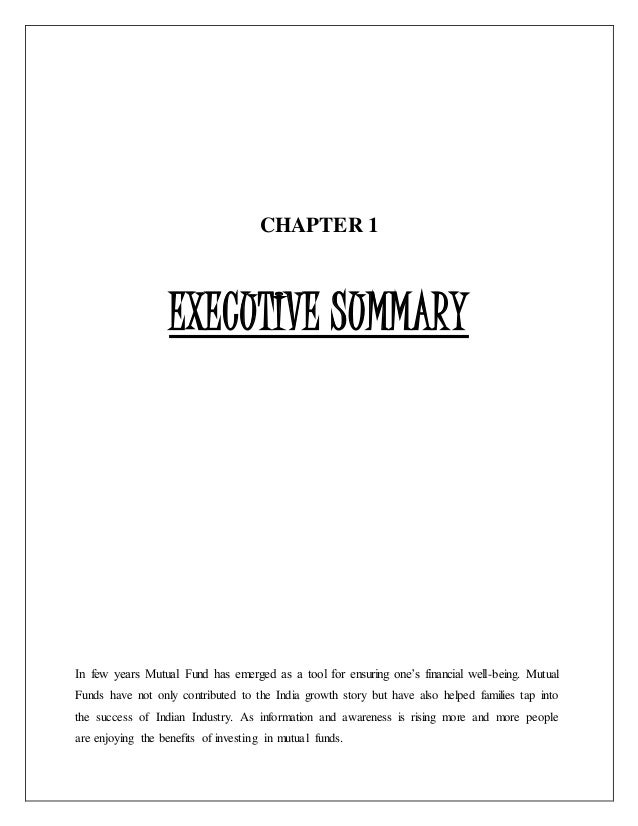 CHAPTER 1

EXECUTIVE SUMMARY

In few years Mutual Fund has emerged as a tool for ensuring one's financial well-being. Mutual Funds have not only contributed to the India growth story but have also helped families tap into the success of Indian Industry. As information and awareness is rising more and more people are enjoying the benefits of investing in mutual funds.